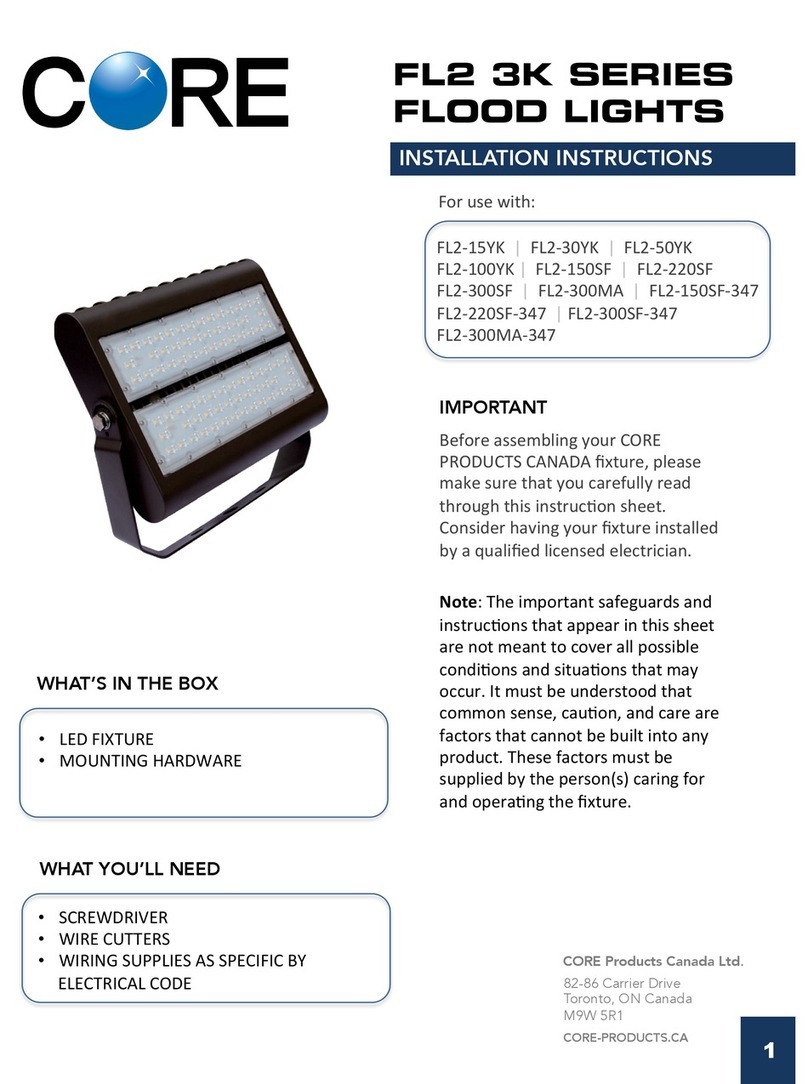 CORE

FL2 3K SERIES FLOOD LIGHTS

INSTALLATION INSTRUCTIONS

For use with:

FL2-15YK | FL2-30YK | FL2-50YK
FL2-100YK | FL2-150SF | FL2-220SF
FL2-300SF | FL2-300MA | FL2-150SF-347
FL2-220SF-347 | FL2-300SF-347
FL2-300MA-347

IMPORTANT

Before assembling your CORE PRODUCTS CANADA fixture, please make sure that you carefully read through this instruction sheet. Consider having your fixture installed by a qualified licensed electrician.

Note: The important safeguards and instructions that appear in this sheet are not meant to cover all possible conditions and situations that may occur. It must be understood that common sense, caution, and care are factors that cannot be built into any product. These factors must be supplied by the person(s) caring for and operating the fixture.

WHAT'S IN THE BOX

• LED FIXTURE
• MOUNTING HARDWARE

WHAT YOU'LL NEED

• SCREWDRIVER
• WIRE CUTTERS
• WIRING SUPPLIES AS SPECIFIC BY ELECTRICAL CODE

CORE Products Canada Ltd.
82-86 Carrier Drive
Toronto, ON Canada
M9W 5R1
CORE-PRODUCTS.CA

1